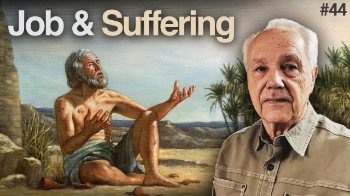 Job & Suffering

#44